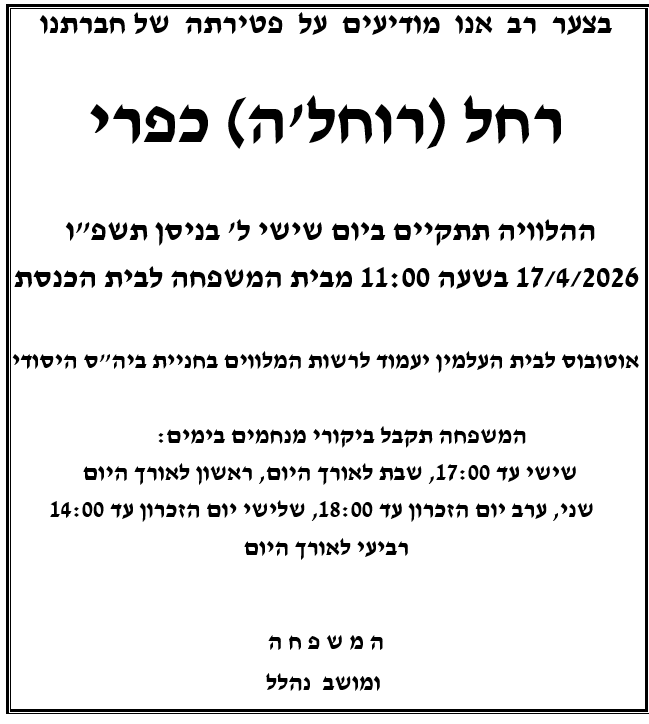 בצער רב אנו מודיעים על פטירתה של חברתנו

רחל (רוחל'ה) כפרי

ההלוויה תתקיים ביום שישי ל' בניסן תשפ"ו
17/4/2026 בשעה 11:00 מבית המשפחה לבית הכנסת

אוטובוס לבית העלמין יעמוד לרשות המלווים בחניית ביה"ס היסודי

המשפחה תקבל ביקורי מנחמים בימים:
שישי עד 17:00, שבת לאורך היום, ראשון לאורך היום
שני, ערב יום הזכרון עד 18:00, שלישי יום הזכרון עד 14:00
רביעי לאורך היום

המשפחה
ומושב נהלל